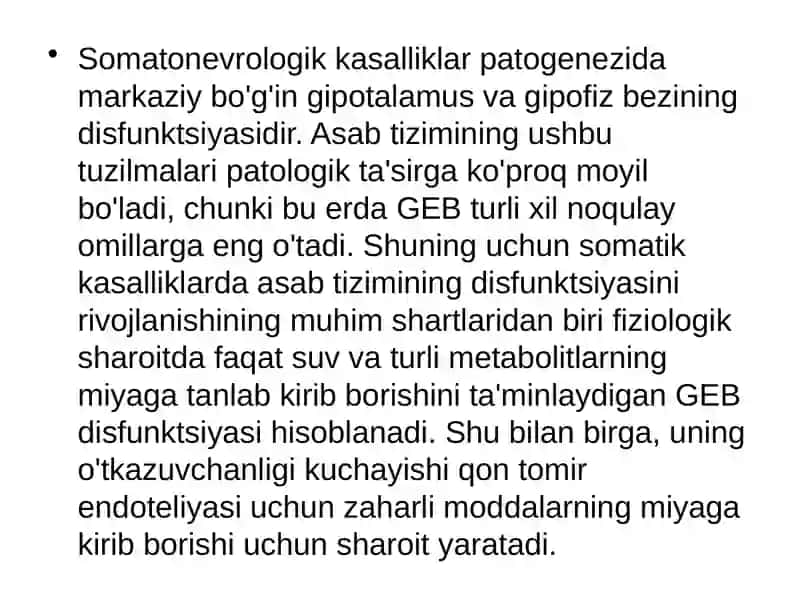 • Somatonevrologik kasalliklar patogenezida markaziy bo'g'in gipotalamus va gipofiz bezining disfunktsiyasidir. Asab tizimining ushbu tuzilmalari patologik ta'sirga ko'proq moyil bo'ladi, chunki bu erda GEB turli xil noqulay omillarga eng o'tadi. Shuning uchun somatik kasalliklarda asab tizimining disfunktsiyasini rivojlanishining muhim shartlaridan biri fiziologik sharoitda faqat suv va turli metabolitlarning miyaga tanlab kirib borishini ta'minlaydigan GEB disfunktsiyasi hisoblanadi. Shu bilan birga, uning o'tkazuvchanligi kuchayishi qon tomir endoteliyasi uchun zaharli moddalarning miyaga kirib borishi uchun sharoit yaratadi.